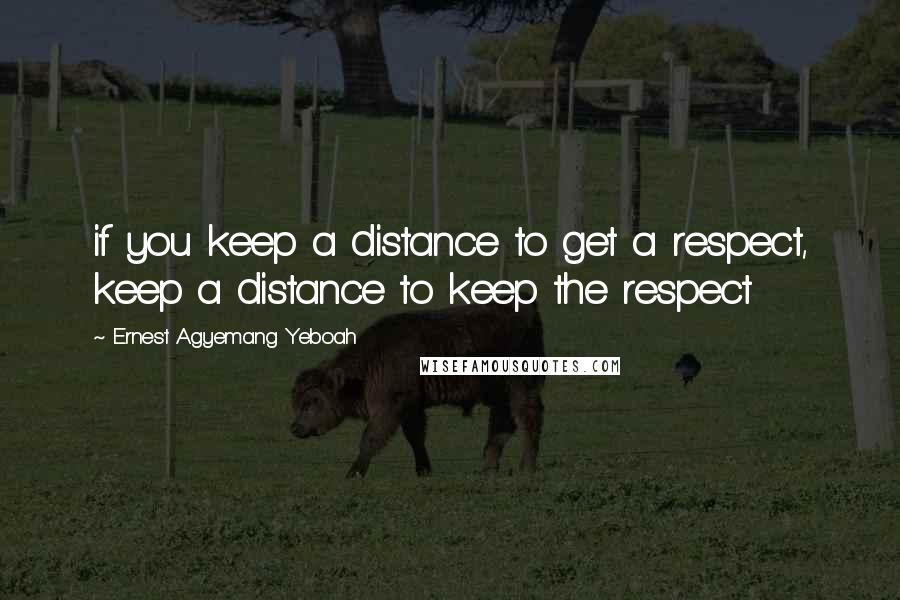 if you keep a distance to get a respect, keep a distance to keep the respect

~ Ernest Agyemang Yeboah

WISEFAMOUSQUOTES.COM